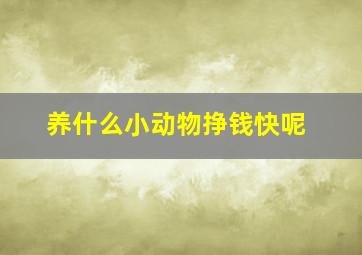 养什么小动物挣钱快呢